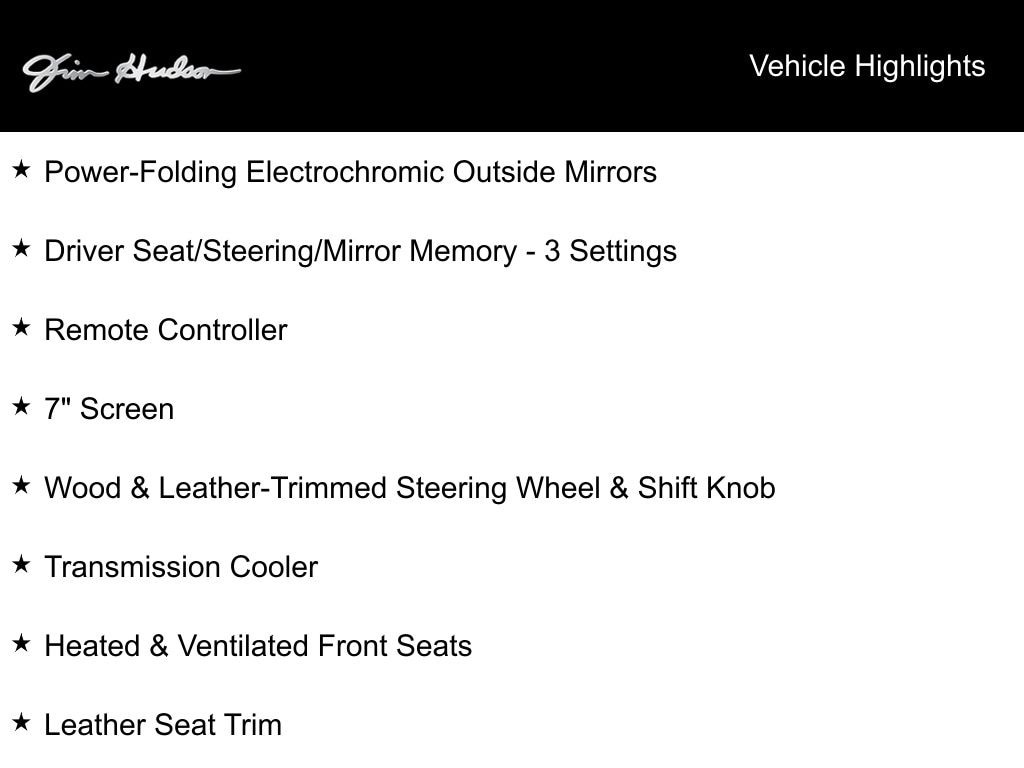 Jim Hudson

Vehicle Highlights

★ Power-Folding Electrochromic Outside Mirrors

★ Driver Seat/Steering/Mirror Memory - 3 Settings

★ Remote Controller

★ 7" Screen

★ Wood & Leather-Trimmed Steering Wheel & Shift Knob

★ Transmission Cooler

★ Heated & Ventilated Front Seats

★ Leather Seat Trim